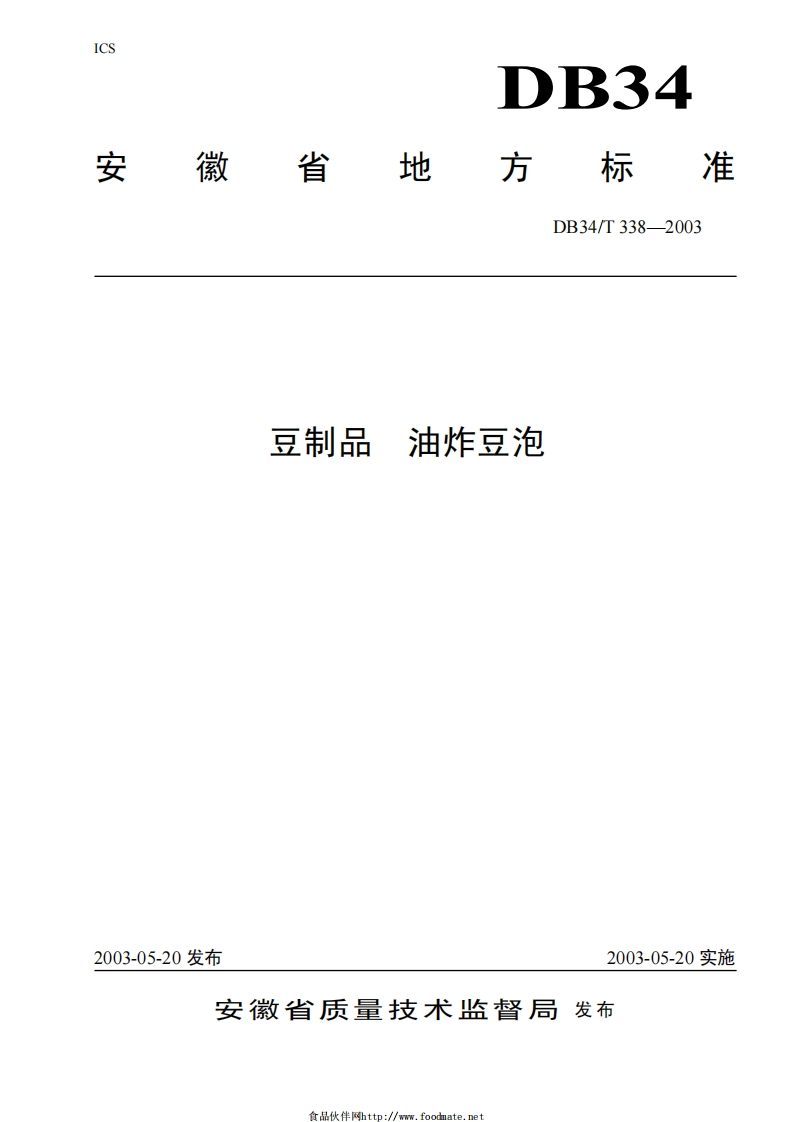 ICS

DB34

安徽省地方标准

DB34/T 338—2003

豆制品 油炸豆泡

2003-05-20 发布

2003-05-20 实施

安徽省质量技术监督局 发布

食品伙伴网http://www.foodmate.net